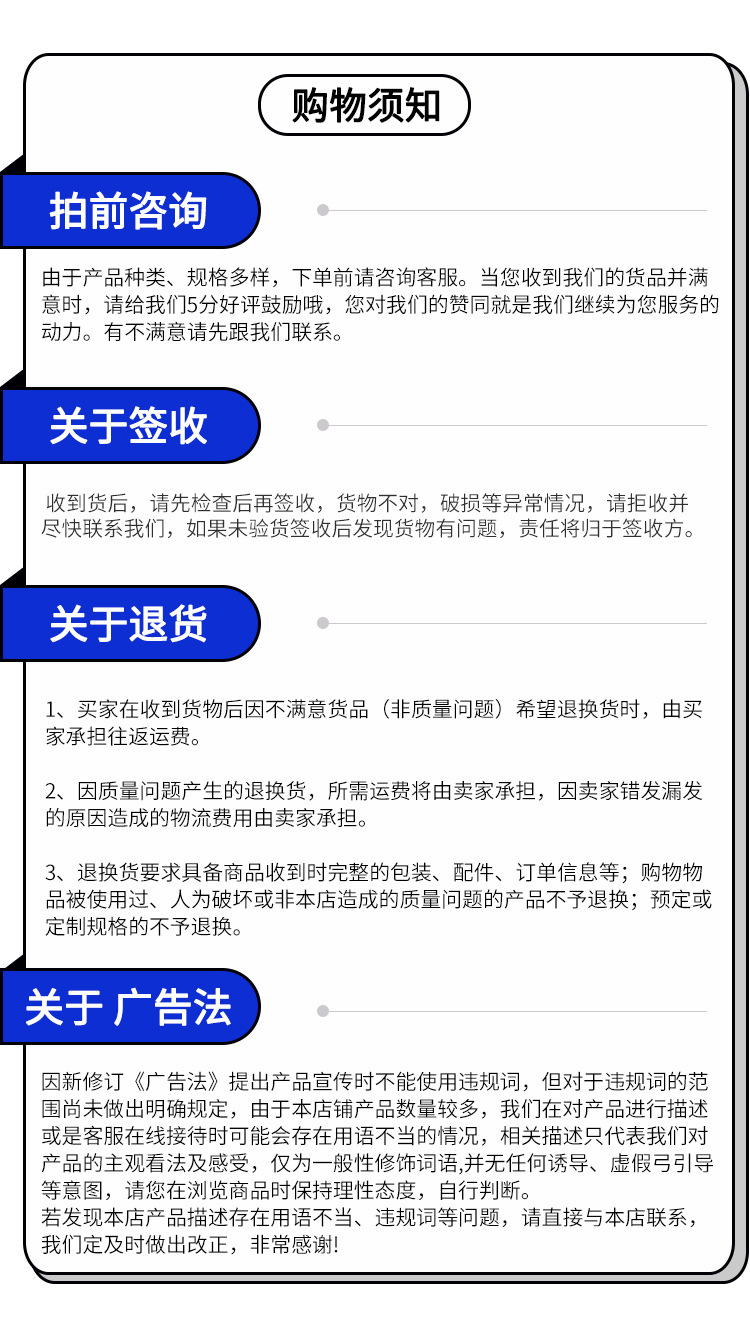 购物须知

拍前咨询

由于产品种类、规格多样，下单前请咨询客服。当您收到我们的货品并满意时，请给我们5分好评鼓励哦，您对我们的赞同就是我们继续为您服务的动力。有不满意请先跟我们联系。

关于签收

收到货后，请先检查后再签收，货物不对，破损等异常情况，请拒收并尽快联系我们，如果未验货签收后发现货物有问题，责任将归于签收方。

关于退货

1、买家在收到货物后因不满意货品（非质量问题）希望退换货时，由买家承担往返运费。

2、因质量问题产生的退换货，所需运费将由卖家承担，因卖家错发漏发的原因造成的物流费用由卖家承担。

3、退换货要求具备商品收到时完整的包装、配件、订单信息等；购物物品被使用过、人为破坏或非本店造成的质量问题的产品不予退换；预定或定制规格的不予退换。

关于 广告法

因新修订《广告法》提出产品宣传时不能使用违规词，但对于违规词的范围尚未做出明确规定，由于本店铺产品数量较多，我们在对产品进行描述或是客服在线接待时可能会存在用语不当的情况，相关描述只代表我们对产品的主观看法及感受，仅为一般性修饰词语,并无任何诱导、虚假弓引导等意图，请您在浏览商品时保持理性态度，自行判断。
若发现本店产品描述存在用语不当、违规词等问题，请直接与本店联系，我们定及时做出改正，非常感谢!